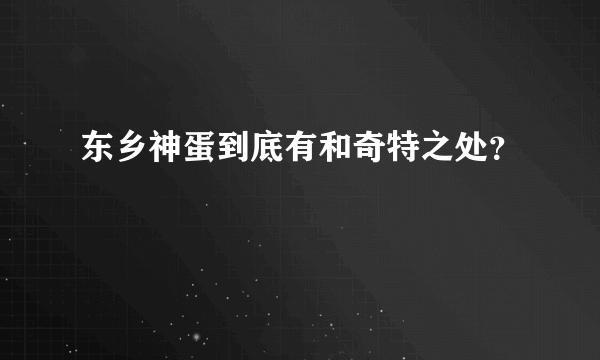 东乡神蛋到底有和奇特之处?